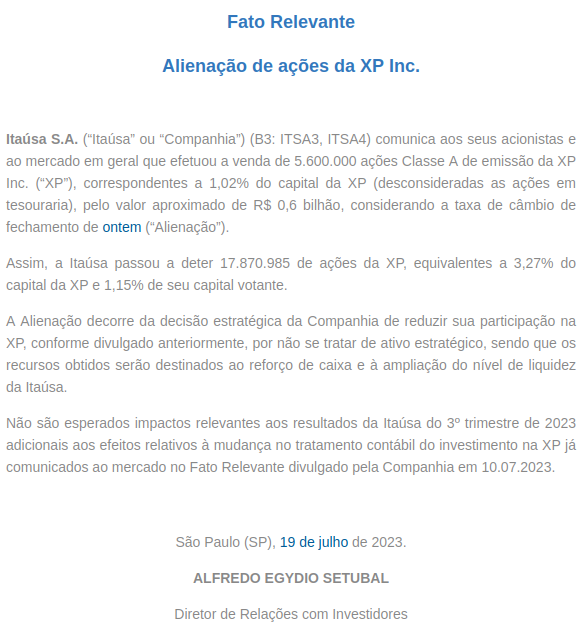 Fato Relevante

Alienação de ações da XP Inc.

Itaúsa S.A. (“Itaúsa” ou “Companhia”) (B3: ITSA3, ITSA4) comunica aos seus acionistas e ao mercado em geral que efetuou a venda de 5.600.000 ações Classe A de emissão da XP Inc. (“XP”), correspondentes a 1,02% do capital da XP (desconsideradas as ações em tesouraria), pelo valor aproximado de R$ 0,6 bilhão, considerando a taxa de câmbio de fechamento de ontem (“Alienação”).

Assim, a Itaúsa passou a deter 17.870.985 de ações da XP, equivalentes a 3,27% do capital da XP e 1,15% de seu capital votante.

A Alienação decorre da decisão estratégica da Companhia de reduzir sua participação na XP, conforme divulgado anteriormente, por não se tratar de ativo estratégico, sendo que os recursos obtidos serão destinados ao reforço de caixa e à ampliação do nível de liquidez da Itaúsa.

Não são esperados impactos relevantes aos resultados da Itaúsa do 3º trimestre de 2023 adicionais aos efeitos relativos à mudança no tratamento contábil do investimento na XP já comunicados ao mercado no Fato Relevante divulgado pela Companhia em 10.07.2023.

São Paulo (SP), 19 de julho de 2023.

ALFREDO EGYDIO SETUBAL

Diretor de Relações com Investidores